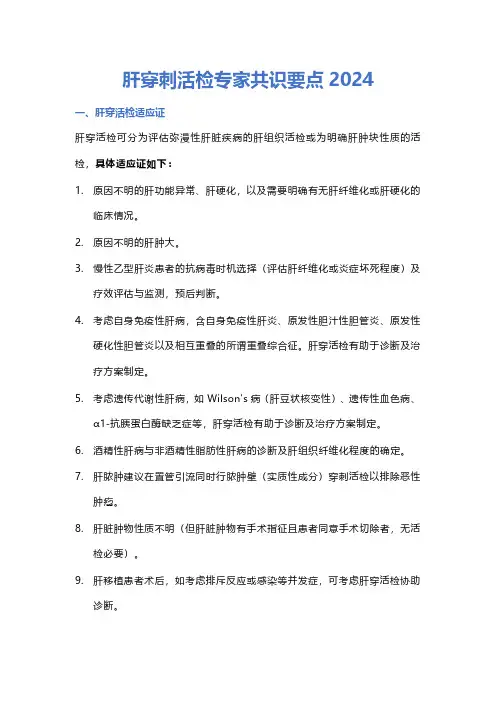 肝穿刺活检专家共识要点 2024

一、肝穿活检适应证

肝穿活检可分为评估弥漫性肝脏疾病的肝组织活检或为明确肝肿块性质的活检，具体适应证如下：

1. 原因不明的肝功能异常、肝硬化，以及需要明确有无肝纤维化或肝硬化的临床情况。

2. 原因不明的肝肿大。

3. 慢性乙型肝炎患者的抗病毒时机选择（评估肝纤维化或炎症坏死程度）及疗效评估与监测，预后判断。

4. 考虑自身免疫性肝病，含自身免疫性肝炎、原发性胆汁性胆管炎、原发性硬化性胆管炎以及相互重叠的所谓重叠综合征。肝穿活检有助于诊断及治疗方案制定。

5. 考虑遗传代谢性肝病，如 Wilson's 病（肝豆状核变性）、遗传性血色病、α1-抗胰蛋白酶缺乏症等，肝穿活检有助于诊断及治疗方案制定。

6. 酒精性肝病与非酒精性脂肪性肝病的诊断及肝组织纤维化程度的确定。

7. 肝脓肿建议在置管引流同时行脓肿壁（实质性成分）穿刺活检以排除恶性肿瘤。

8. 肝脏肿物性质不明（但肝脏肿物有手术指征且患者同意手术切除者，无活检必要）。

9. 肝移植患者术后，如考虑排斥反应或感染等并发症，可考虑肝穿活检协助诊断。